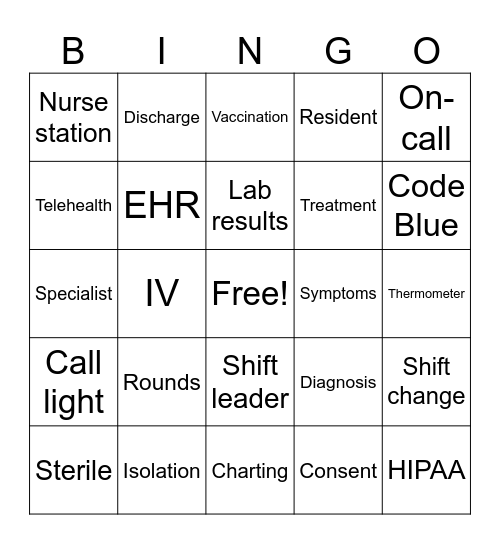 | B | I | N | G | O |
|---|---|---|---|---|
| Nurse station | Discharge | Vaccination | Resident | On-call |
| Telehealth | EHR | Lab results | Treatment | Code Blue |
| Specialist | IV | Free! | Symptoms | Thermometer |
| Call light | Rounds | Shift leader | Diagnosis | Shift change |
| Sterile | Isolation | Charting | Consent | HIPAA |